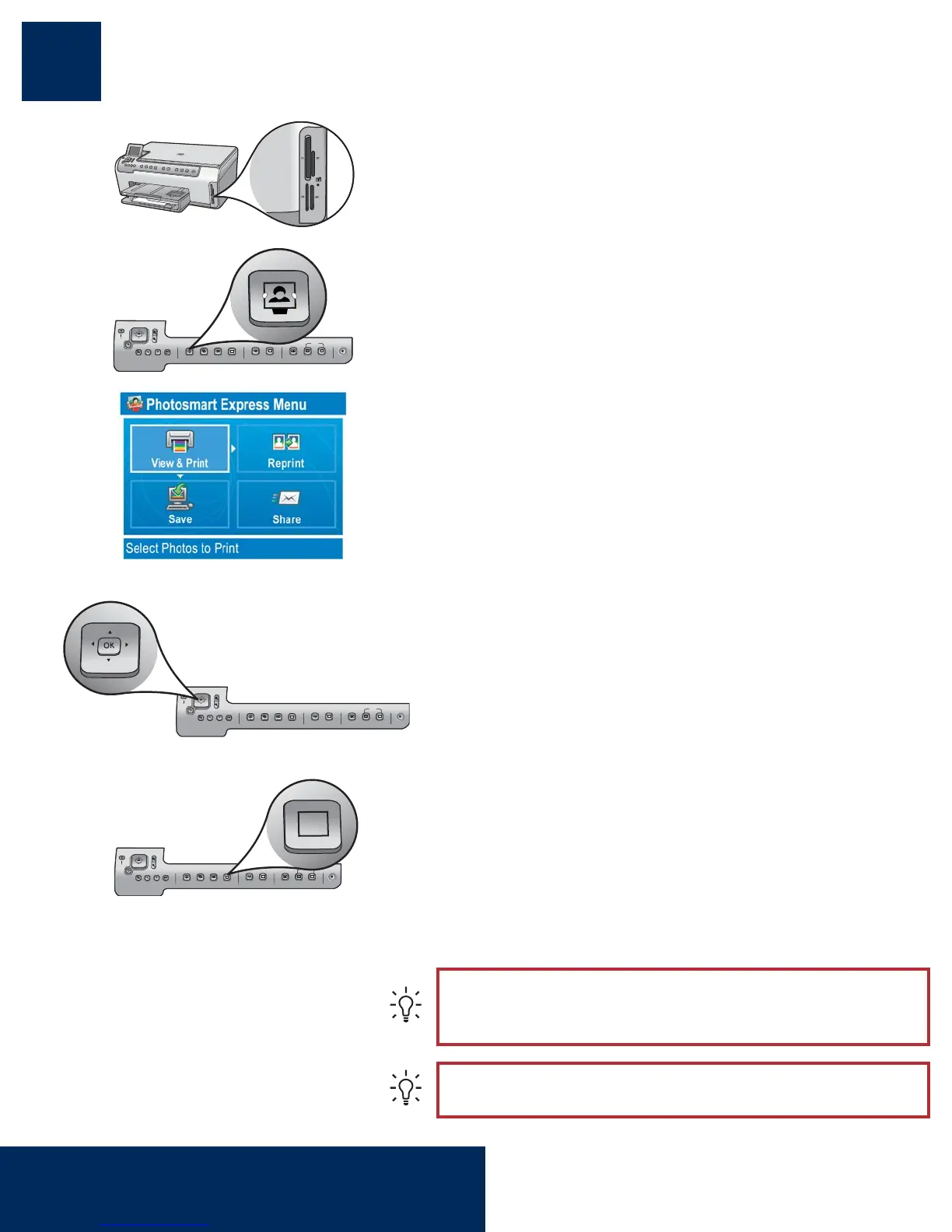 Photosmart Express Menu

View & Print

Reprint

Save

Share

Select Photos to Print

OK